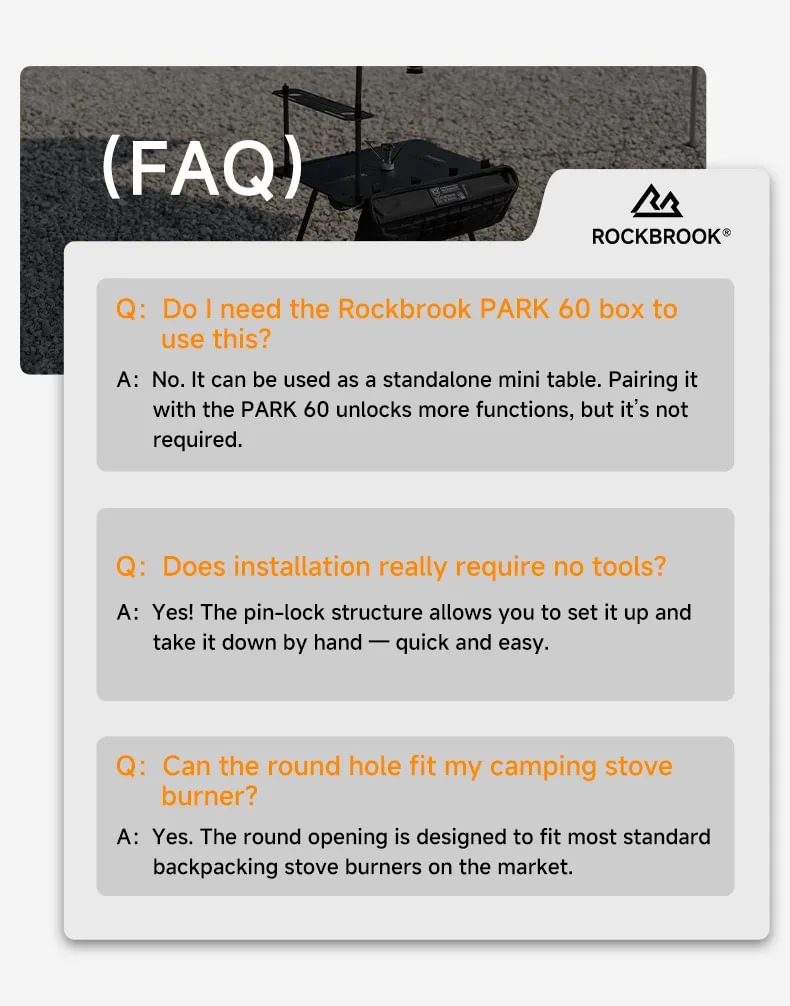 (FAQ)

ROCKBROOK®

Q: Do I need the Rockbrook PARK 60 box to use this?

A: No. It can be used as a standalone mini table. Pairing it with the PARK 60 unlocks more functions, but it's not required.

Q: Does installation really require no tools?

A: Yes! The pin-lock structure allows you to set it up and take it down by hand — quick and easy.

Q: Can the round hole fit my camping stove burner?

A: Yes. The round opening is designed to fit most standard backpacking stove burners on the market.